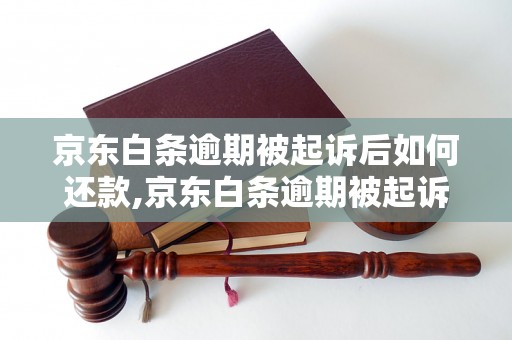 京东白条逾期被起诉后如何还款,京东白条逾期被起诉